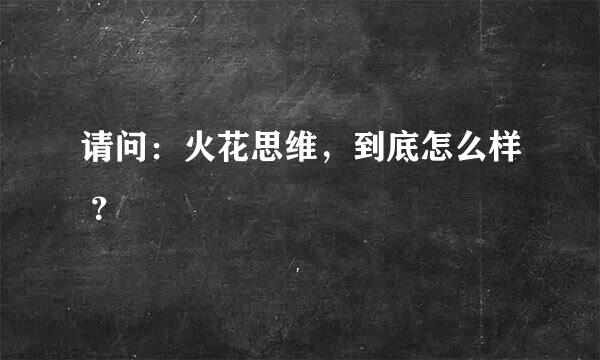 请问：火花思维，到底怎么样？